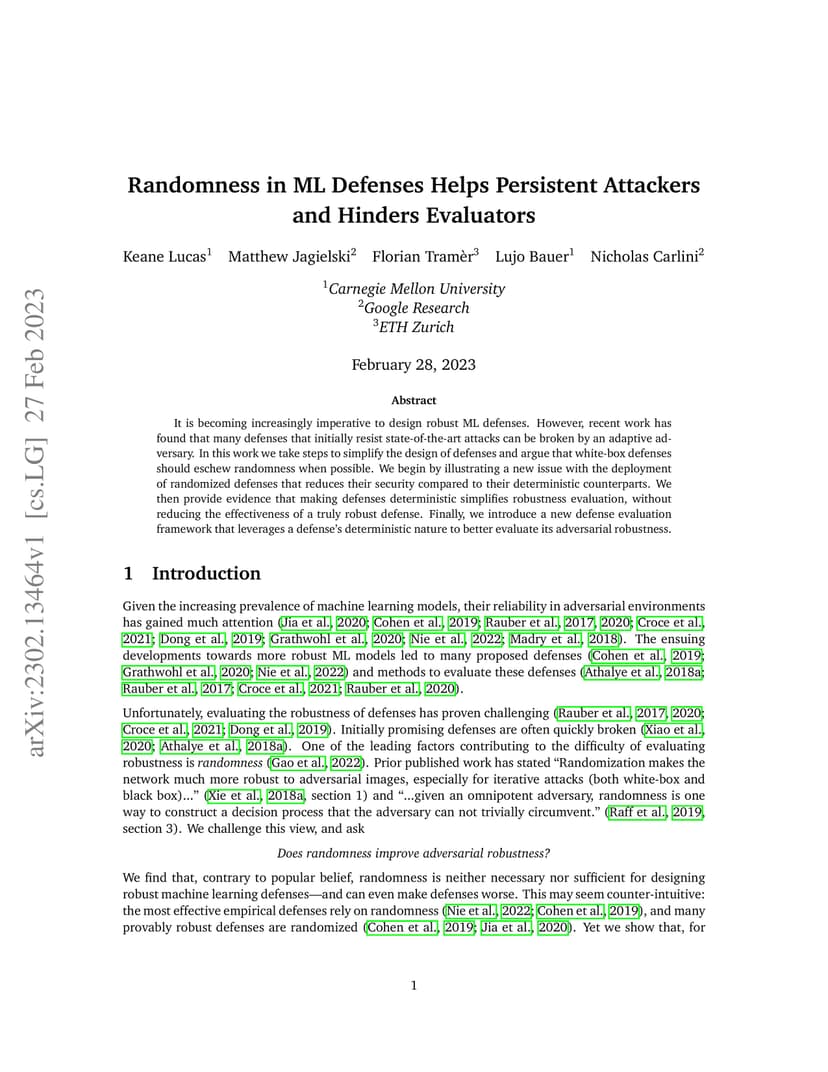 arXiv:2302.13464v1 [cs.LG] 27 Feb 2023

Randomness in ML Defenses Helps Persistent Attackers and Hinders Evaluators

Keane Lucas$^1$ Matthew Jagielski$^2$ Florian Tramèr$^3$ Lujo Bauer$^1$ Nicholas Carlini$^2$

$^1$Carnegie Mellon University
$^2$Google Research
$^3$ETH Zurich

February 28, 2023

Abstract

It is becoming increasingly imperative to design robust ML defenses. However, recent work has found that many defenses that initially resist state-of-the-art attacks can be broken by an adaptive adversary. In this work we take steps to simplify the design of defenses and argue that white-box defenses should eschew randomness when possible. We begin by illustrating a new issue with the deployment of randomized defenses that reduces their security compared to their deterministic counterparts. We then provide evidence that making defenses deterministic simplifies robustness evaluation, without reducing the effectiveness of a truly robust defense. Finally, we introduce a new defense evaluation framework that leverages a defense's deterministic nature to better evaluate its adversarial robustness.

1 Introduction

Given the increasing prevalence of machine learning models, their reliability in adversarial environments has gained much attention (Jia et al., 2020; Cohen et al., 2019; Rauber et al., 2017, 2020; Croce et al., 2021; Dong et al., 2019; Grathwohl et al., 2020; Nie et al., 2022; Madry et al., 2018). The ensuing developments towards more robust ML models led to many proposed defenses (Cohen et al., 2019; Grathwohl et al., 2020; Nie et al., 2022) and methods to evaluate these defenses (Athalye et al., 2018a; Rauber et al., 2017; Croce et al., 2021; Rauber et al., 2020).

Unfortunately, evaluating the robustness of defenses has proven challenging (Rauber et al., 2017, 2020; Croce et al., 2021; Dong et al., 2019). Initially promising defenses are often quickly broken (Xiao et al., 2020; Athalye et al., 2018a). One of the leading factors contributing to the difficulty of evaluating robustness is randomness (Gao et al., 2022). Prior published work has stated "Randomization makes the network much more robust to adversarial images, especially for iterative attacks (both white-box and black box)..." (Xie et al., 2018a, section 1) and "...given an omnipotent adversary, randomness is one way to construct a decision process that the adversary can not trivially circumvent." (Raff et al., 2019, section 3). We challenge this view, and ask

Does randomness improve adversarial robustness?

We find that, contrary to popular belief, randomness is neither necessary nor sufficient for designing robust machine learning defenses—and can even make defenses worse. This may seem counter-intuitive: the most effective empirical defenses rely on randomness (Nie et al., 2022; Cohen et al., 2019), and many provably robust defenses are randomized (Cohen et al., 2019; Jia et al., 2020). Yet we show that, for

1